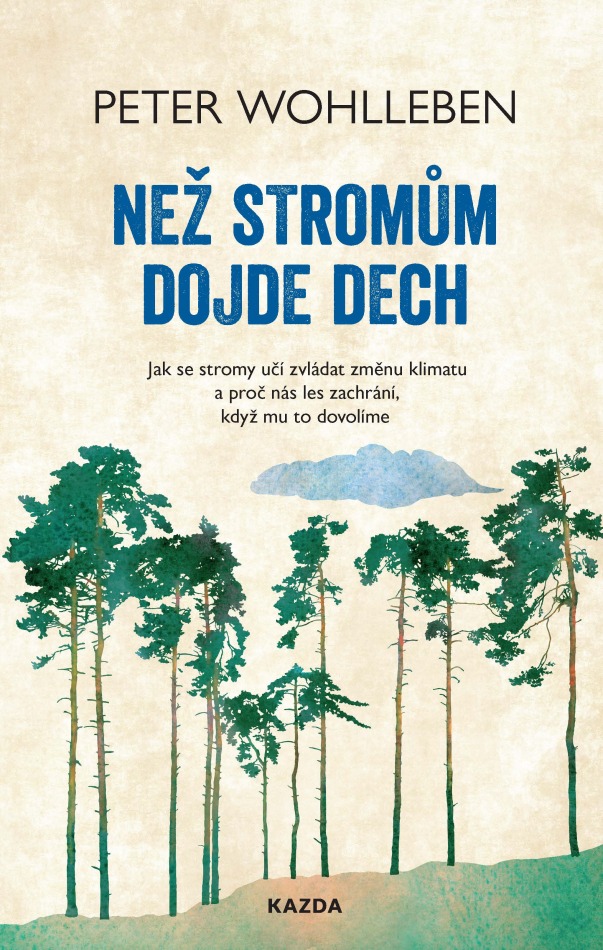 PETER WOHLLEBEN

NEŽ STROMŮM DOJDE DECH

Jak se stromy učí zvládat změnu klimatu a proč nás les zachrání, když mu to dovolíme

KAZDA